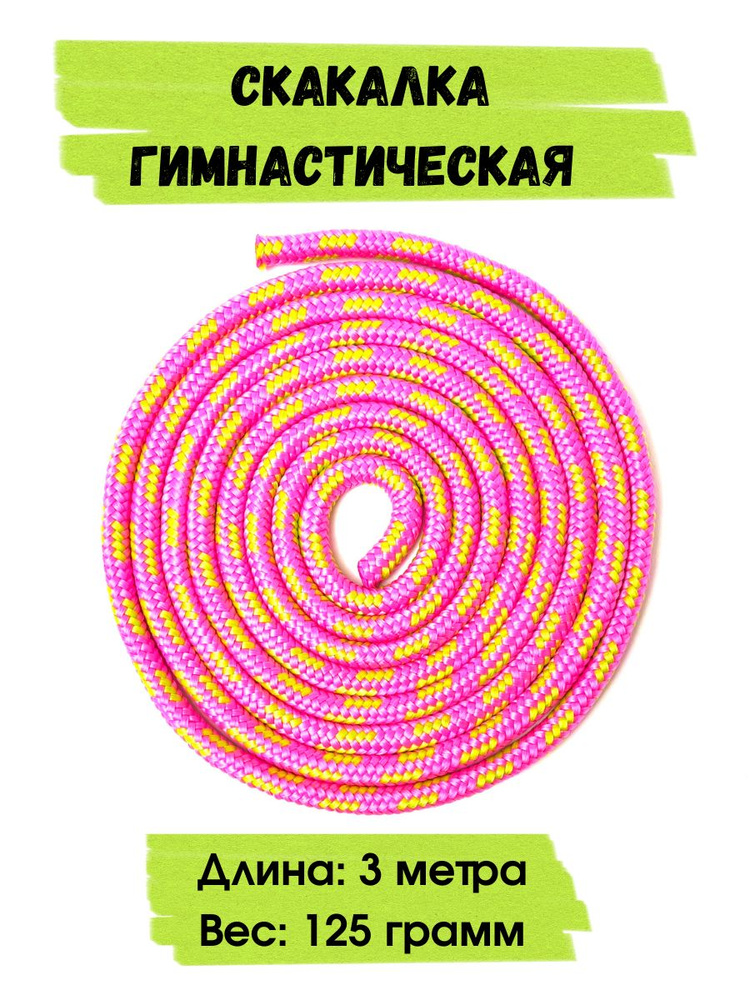 СКАКАЛКА
ГИМНАСТИЧЕСКАЯ

Длина: 3 метра
Вес: 125 грамм